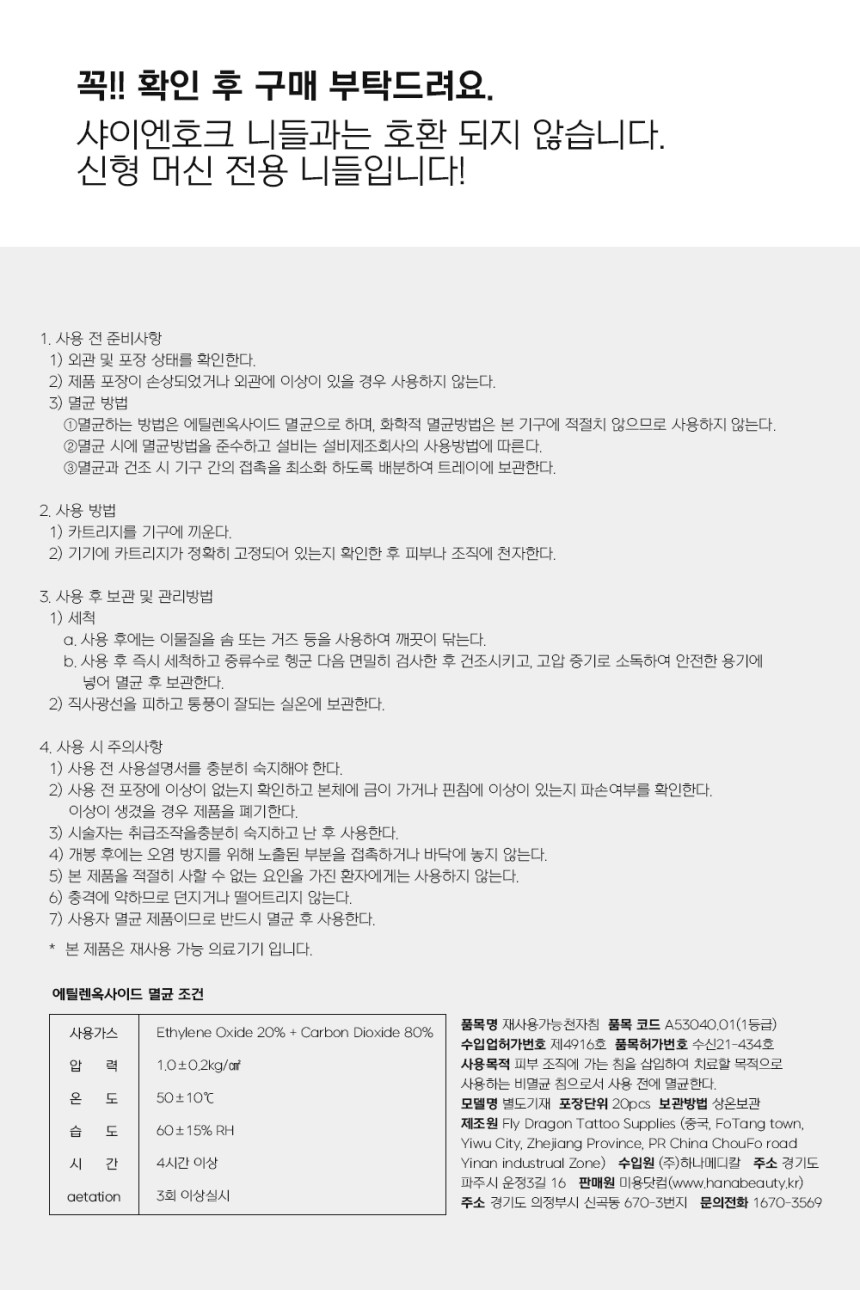 꼭!! 확인 후 구매 부탁드려요.

샤이엔호크 니들과는 호환 되지 않습니다.
신형 머신 전용 니들입니다!

1. 사용 전 준비사항
1) 외관 및 포장 상태를 확인한다.
2) 제품 포장이 손상되었거나 외관에 이상이 있을 경우 사용하지 않는다.
3) 멸균 방법
①멸균하는 방법은 에틸렌옥사이드 멸균으로 하며, 화학적 멸균방법은 본 기구에 적절치 않으므로 사용하지 않는다.
②멸균 시에 멸균방법을 준수하고 설비는 설비제조회사의 사용방법에 따른다.
③멸균과 건조 시 기구 간의 접촉을 최소화 하도록 배분하여 트레이에 보관한다.

2. 사용 방법
1) 카트리지를 기구에 끼운다.
2) 기기에 카트리지가 정확히 고정되어 있는지 확인한 후 피부나 조직에 천자한다.

3. 사용 후 보관 및 관리방법
1) 세척
a. 사용 후에는 이물질을 솜 또는 거즈 등을 사용하여 깨끗이 닦는다.
b. 사용 후 즉시 세척하고 증류수로 헹군 다음 면밀히 검사한 후 건조시키고, 고압 증기로 소독하여 안전한 용기에 넣어 멸균 후 보관한다.
2) 직사광선을 피하고 통풍이 잘되는 실온에 보관한다.

4. 사용 시 주의사항
1) 사용 전 사용설명서를 충분히 숙지해야 한다.
2) 사용 전 포장에 이상이 없는지 확인하고 본체에 금이 가거나 핀침에 이상이 있는지 파손여부를 확인한다. 이상이 생겼을 경우 제품을 폐기한다.
3) 시술자는 취급조작을충분히 숙지하고 난 후 사용한다.
4) 개봉 후에는 오염 방지를 위해 노출된 부분을 접촉하거나 바닥에 놓지 않는다.
5) 본 제품을 적절히 사할 수 없는 요인을 가진 환자에게는 사용하지 않는다.
6) 충격에 약하므로 던지거나 떨어트리지 않는다.
7) 사용자 멸균 제품이므로 반드시 멸균 후 사용한다.

* 본 제품은 재사용 가능 의료기기 입니다.

에틸렌옥사이드 멸균 조건

| 사용가스 | Ethylene Oxide 20% + Carbon Dioxide 80% |
|---|---|
| 압 력 | 1.0±0.2kg/㎠ |
| 온 도 | 50±10℃ |
| 습 도 | 60±15% RH |
| 시 간 | 4시간 이상 |
| aetation | 3회 이상실시 |

품목명 재사용가능천자침 품목 코드 A53040.01(1등급)
수입업허가번호 제4916호 품목허가번호 수신21-434호
사용목적 피부 조직에 가는 침을 삽입하여 치료할 목적으로 사용하는 비멸균 침으로서 사용 전에 멸균한다.
모델명 별도기재 포장단위 20pcs 보관방법 상온보관
제조원 Fly Dragon Tattoo Supplies (중국, FoTang town, Yiwu City, Zhejiang Province, PR China ChouFo road Yinan industrual Zone) 수입원 (주)하나메디칼 주소 경기도 파주시 운정3길 16 판매원 미용닷컴(www.hanabeauty.kr)
주소 경기도 의정부시 신곡동 670-3번지 문의전화 1670-3569